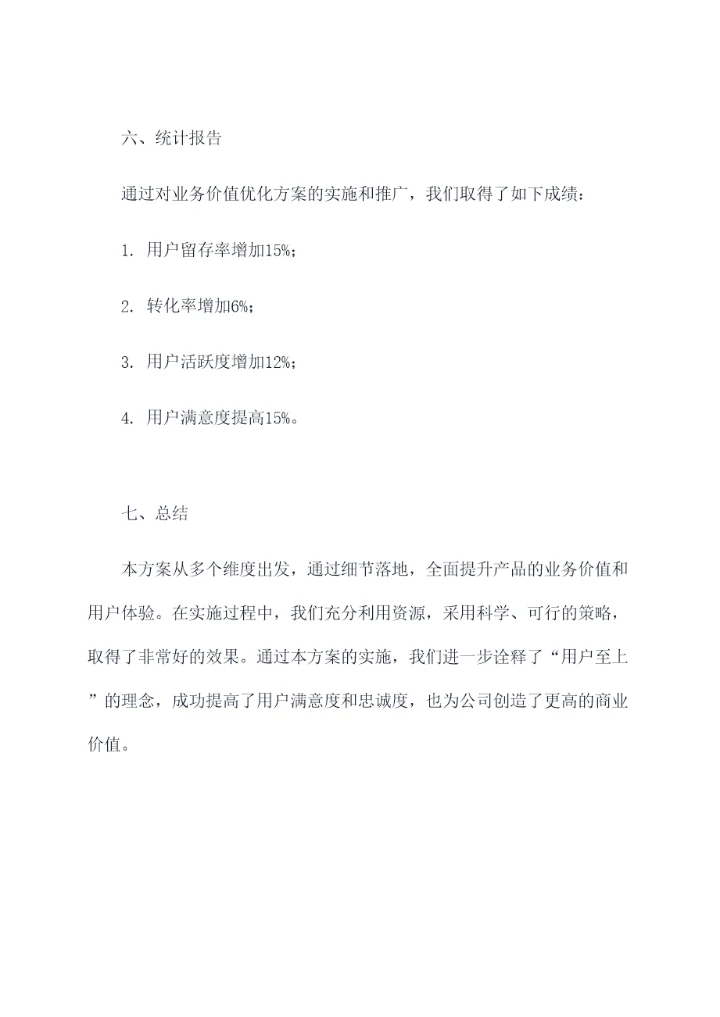 六、统计报告

通过对业务价值优化方案的实施和推广，我们取得了如下成绩：

1. 用户留存率增加15%；

2. 转化率增加6%；

3. 用户活跃度增加12%；

4. 用户满意度提高15%。

七、总结

本方案从多个维度出发，通过细节落地，全面提升产品的业务价值和用户体验。在实施过程中，我们充分利用资源，采用科学、可行的策略，取得了非常好的效果。通过本方案的实施，我们进一步诠释了“用户至上”的理念，成功提高了用户满意度和忠诚度，也为公司创造了更高的商业价值。